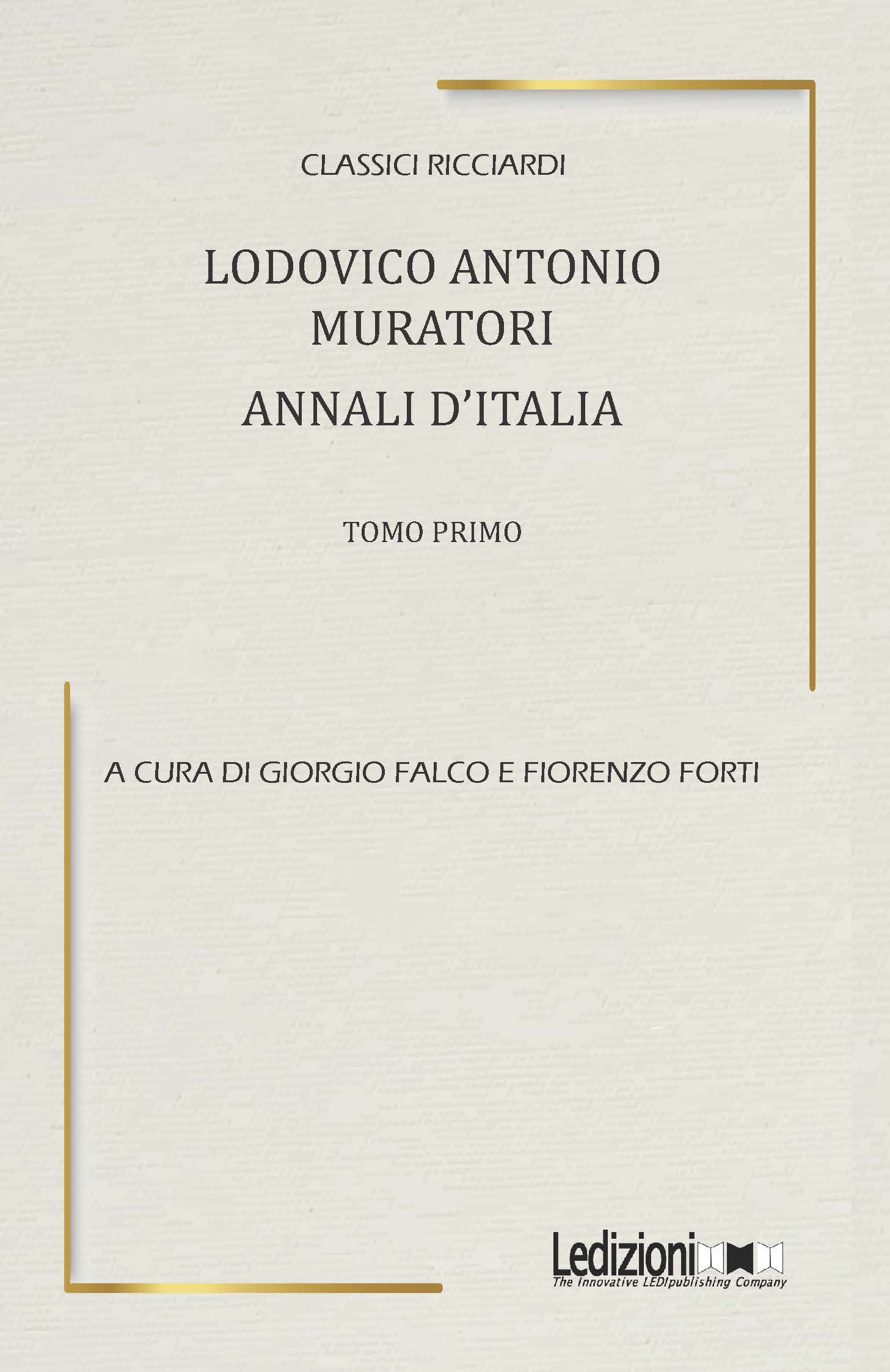 CLASSICI RICCIARDI

LODOVICO ANTONIO MURATORI

ANNALI D'ITALIA

TOMO PRIMO

A CURA DI GIORGIO FALCO E FIORENZO FORTI

Ledizioni
The Innovative LEDIpublishing Company